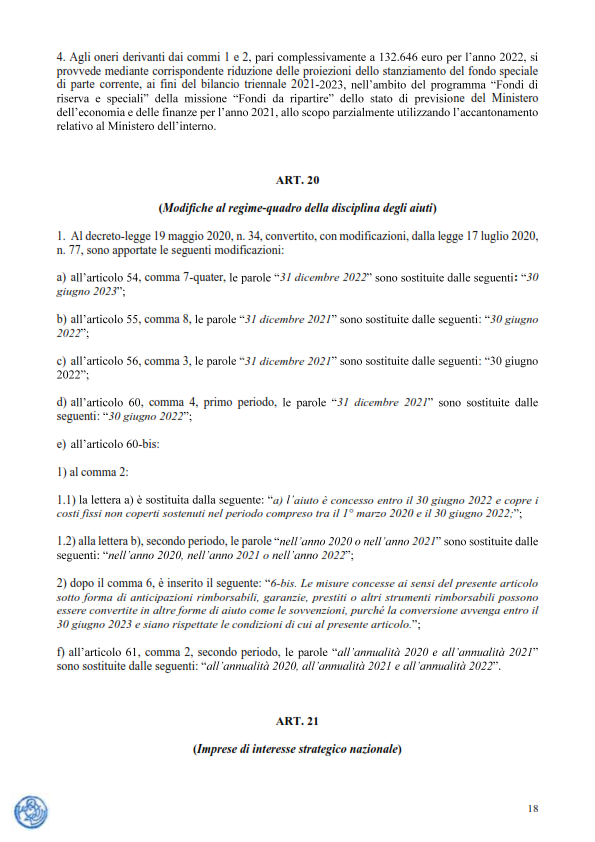 4. Agli oneri derivanti dai commi 1 e 2, pari complessivamente a 132.646 euro per l'anno 2022, si provvede mediante corrispondente riduzione delle proiezioni dello stanziamento del fondo speciale di parte corrente, ai fini del bilancio triennale 2021-2023, nell'ambito del programma "Fondi di riserva e speciali" della missione "Fondi da ripartire" dello stato di previsione del Ministero dell'economia e delle finanze per l'anno 2021, allo scopo parzialmente utilizzando l'accantonamento relativo al Ministero dell'interno.

ART. 20

(Modifiche al regime-quadro della disciplina degli aiuti)

1. Al decreto-legge 19 maggio 2020, n. 34, convertito, con modificazioni, dalla legge 17 luglio 2020, n. 77, sono apportate le seguenti modificazioni:

a) all'articolo 54, comma 7-quater, le parole "31 dicembre 2022" sono sostituite dalle seguenti: "30 giugno 2023";

b) all'articolo 55, comma 8, le parole "31 dicembre 2021" sono sostituite dalle seguenti: "30 giugno 2022";

c) all'articolo 56, comma 3, le parole "31 dicembre 2021" sono sostituite dalle seguenti: "30 giugno 2022";

d) all'articolo 60, comma 4, primo periodo, le parole "31 dicembre 2021" sono sostituite dalle seguenti: "30 giugno 2022";

e) all'articolo 60-bis:

1) al comma 2:

1.1) la lettera a) è sostituita dalla seguente: "a) l'aiuto è concesso entro il 30 giugno 2022 e copre i costi fissi non coperti sostenuti nel periodo compreso tra il 1° marzo 2020 e il 30 giugno 2022;";

1.2) alla lettera b), secondo periodo, le parole "nell'anno 2020 o nell'anno 2021" sono sostituite dalle seguenti: "nell'anno 2020, nell'anno 2021 o nell'anno 2022";

2) dopo il comma 6, è inserito il seguente: "6-bis. Le misure concesse ai sensi del presente articolo sotto forma di anticipazioni rimborsabili, garanzie, prestiti o altri strumenti rimborsabili possono essere convertite in altre forme di aiuto come le sovvenzioni, purché la conversione avvenga entro il 30 giugno 2023 e siano rispettate le condizioni di cui al presente articolo.";

f) all'articolo 61, comma 2, secondo periodo, le parole "all'annualità 2020 e all'annualità 2021" sono sostituite dalle seguenti: "all'annualità 2020, all'annualità 2021 e all'annualità 2022".

ART. 21

(Imprese di interesse strategico nazionale)

18